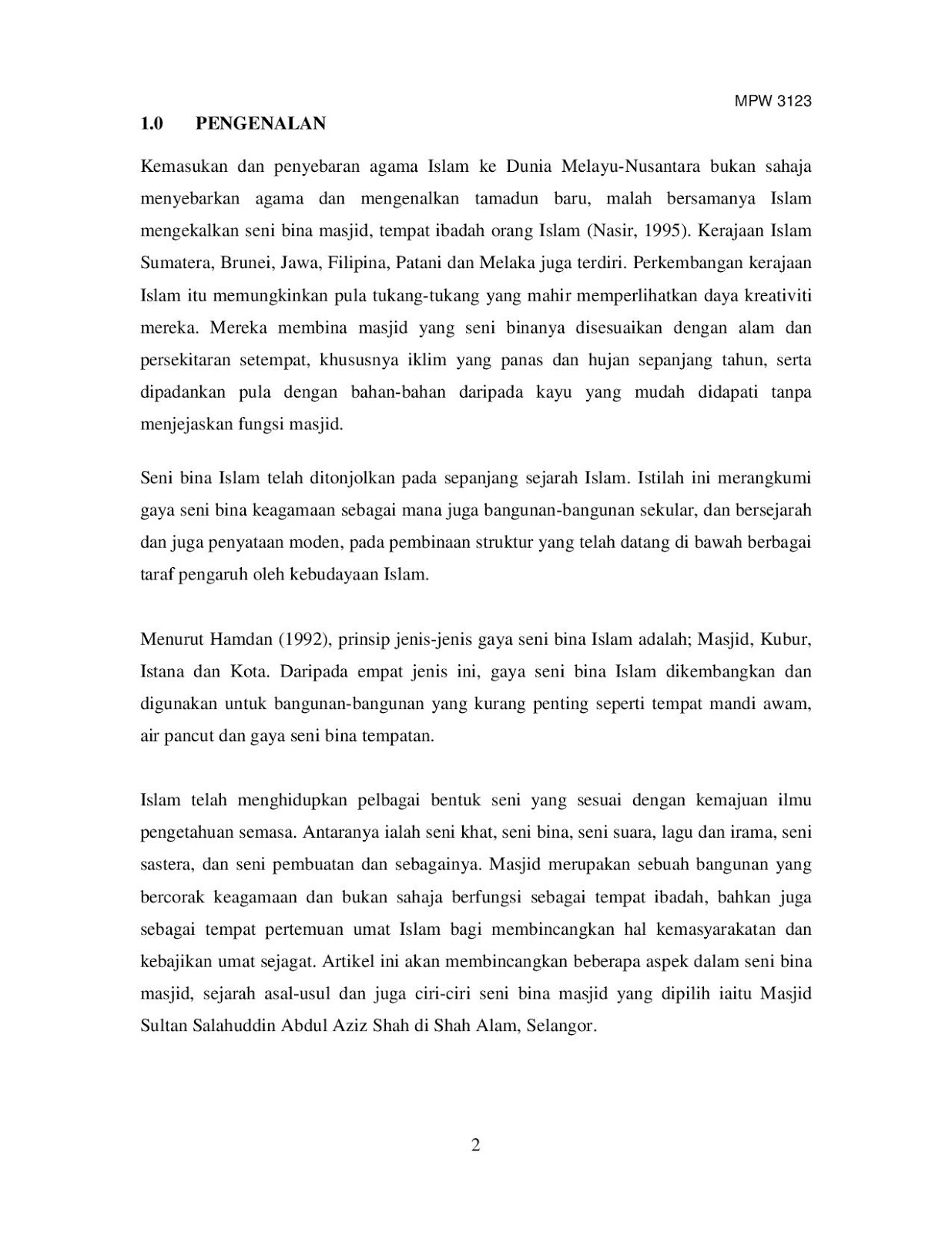 MPW 3123

1.0 PENGENALAN

Kemasukan dan penyebaran agama Islam ke Dunia Melayu-Nusantara bukan sahaja menyebarkan agama dan mengenalkan tamadun baru, malah bersamanya Islam mengekalkan seni bina masjid, tempat ibadah orang Islam (Nasir, 1995). Kerajaan Islam Sumatera, Brunei, Jawa, Filipina, Patani dan Melaka juga terdiri. Perkembangan kerajaan Islam itu memungkinkan pula tukang-tukang yang mahir memperlihatkan daya kreativiti mereka. Mereka membina masjid yang seni binanya disesuaikan dengan alam dan persekitaran setempat, khususnya iklim yang panas dan hujan sepanjang tahun, serta dipadankan pula dengan bahan-bahan daripada kayu yang mudah didapati tanpa menjejaskan fungsi masjid.

Seni bina Islam telah ditonjolkan pada sepanjang sejarah Islam. Istilah ini merangkumi gaya seni bina keagamaan sebagai mana juga bangunan-bangunan sekular, dan bersejarah dan juga penyataan moden, pada pembinaan struktur yang telah datang di bawah berbagai taraf pengaruh oleh kebudayaan Islam.

Menurut Hamdan (1992), prinsip jenis-jenis gaya seni bina Islam adalah; Masjid, Kubur, Istana dan Kota. Daripada empat jenis ini, gaya seni bina Islam dikembangkan dan digunakan untuk bangunan-bangunan yang kurang penting seperti tempat mandi awam, air pancut dan gaya seni bina tempatan.

Islam telah menghidupkan pelbagai bentuk seni yang sesuai dengan kemajuan ilmu pengetahuan semasa. Antaranya ialah seni khat, seni bina, seni suara, lagu dan irama, seni sastera, dan seni pembuatan dan sebagainya. Masjid merupakan sebuah bangunan yang bercorak keagamaan dan bukan sahaja berfungsi sebagai tempat ibadah, bahkan juga sebagai tempat pertemuan umat Islam bagi membincangkan hal kemasyarakatan dan kebajikan umat sejagat. Artikel ini akan membincangkan beberapa aspek dalam seni bina masjid, sejarah asal-usul dan juga ciri-ciri seni bina masjid yang dipilih iaitu Masjid Sultan Salahuddin Abdul Aziz Shah di Shah Alam, Selangor.

2